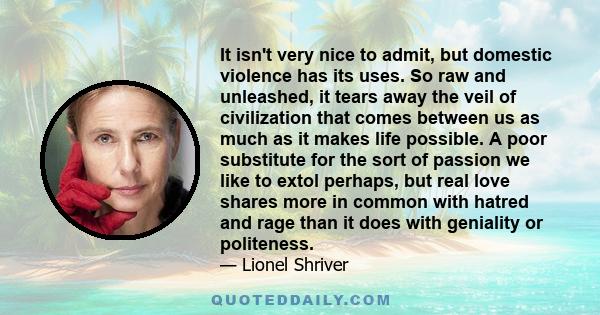 It isn't very nice to admit, but domestic violence has its uses. So raw and unleashed, it tears away the veil of civilization that comes between us as much as it makes life possible. A poor substitute for the sort of passion we like to extol perhaps, but real love shares more in common with hatred and rage than it does with geniality or politeness.
— Lionel Shriver

QUOTEDDAILY.COM